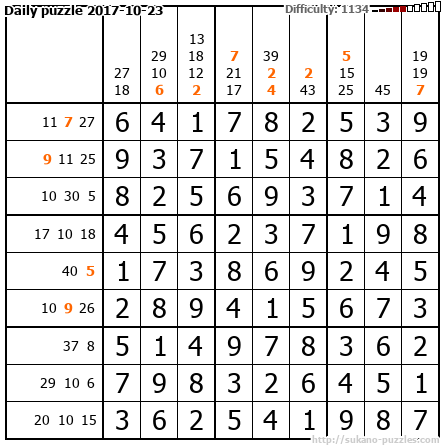 Daily puzzle 2017-10-23
Difficulty: 1134

| | 27 18 | 29 10 6 | 13 18 12 2 | 7 21 17 | 39 2 4 | 2 43 | 5 15 25 | 45 | 19 19 7 |
|---|---|---|---|---|---|---|---|---|---|
| 11 7 27 | 6 | 4 | 1 | 7 | 8 | 2 | 5 | 3 | 9 |
| 9 11 25 | 9 | 3 | 7 | 1 | 5 | 4 | 8 | 2 | 6 |
| 10 30 5 | 8 | 2 | 5 | 6 | 9 | 3 | 7 | 1 | 4 |
| 17 10 18 | 4 | 5 | 6 | 2 | 3 | 7 | 1 | 9 | 8 |
| 40 5 | 1 | 7 | 3 | 8 | 6 | 9 | 2 | 4 | 5 |
| 10 9 26 | 2 | 8 | 9 | 4 | 1 | 5 | 6 | 7 | 3 |
| 37 8 | 5 | 1 | 4 | 9 | 7 | 8 | 3 | 6 | 2 |
| 29 10 6 | 7 | 9 | 8 | 3 | 2 | 6 | 4 | 5 | 1 |
| 20 10 15 | 3 | 6 | 2 | 5 | 4 | 1 | 9 | 8 | 7 |

http://sukano-puzzles.com